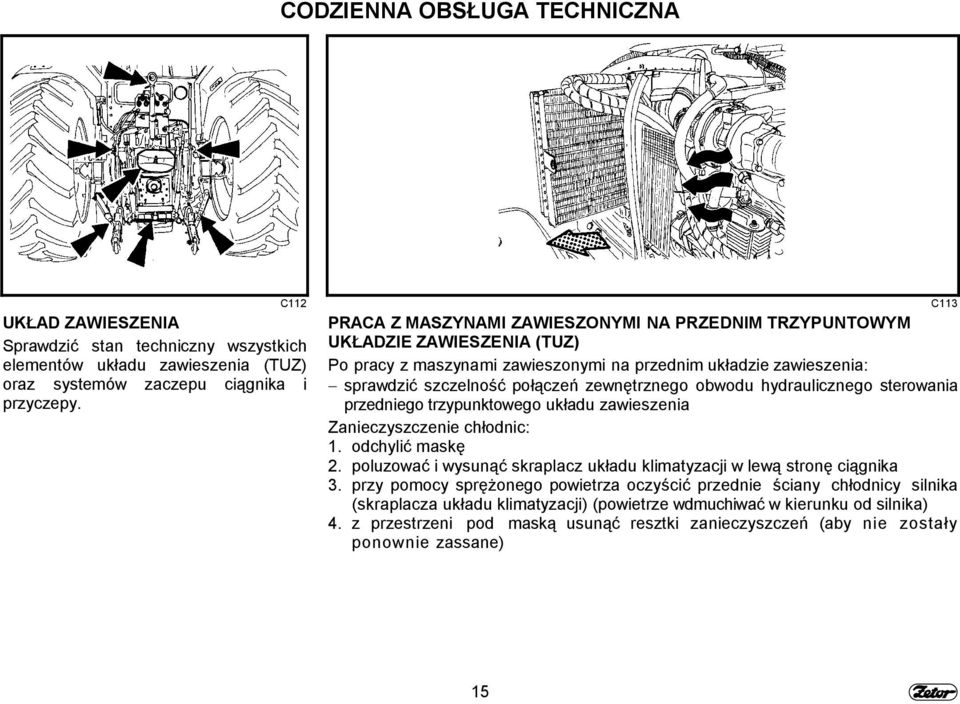 CODZIENNA OBSŁUGA TECHNICZNA

C112

UKŁAD ZAWIESZENIA

Sprawdzić stan techniczny wszystkich elementów układu zawieszenia (TUZ) oraz systemów zaczepu ciągnika i przyczepy.

C113

PRACA Z MASZYNAMI ZAWIESZONYMI NA PRZEDNIM TRZYPUNTOWYM UKŁADZIE ZAWIESZENIA (TUZ)

Po pracy z maszynami zawieszonymi na przednim układzie zawieszenia:

– sprawdzić szczelność połączeń zewnętrznego obwodu hydraulicznego sterowania przedniego trzypunktowego układu zawieszenia

Zanieczyszczenie chłodnic:

1. odchylić maskę
2. poluzować i wysunąć skraplacz układu klimatyzacji w lewą stronę ciągnika
3. przy pomocy sprężonego powietrza oczyścić przednie ściany chłodnicy silnika (skraplacza układu klimatyzacji) (powietrze wdmuchiwać w kierunku od silnika)
4. z przestrzeni pod maską usunąć resztki zanieczyszczeń (aby nie zostały ponownie zassane)

15

Zetor